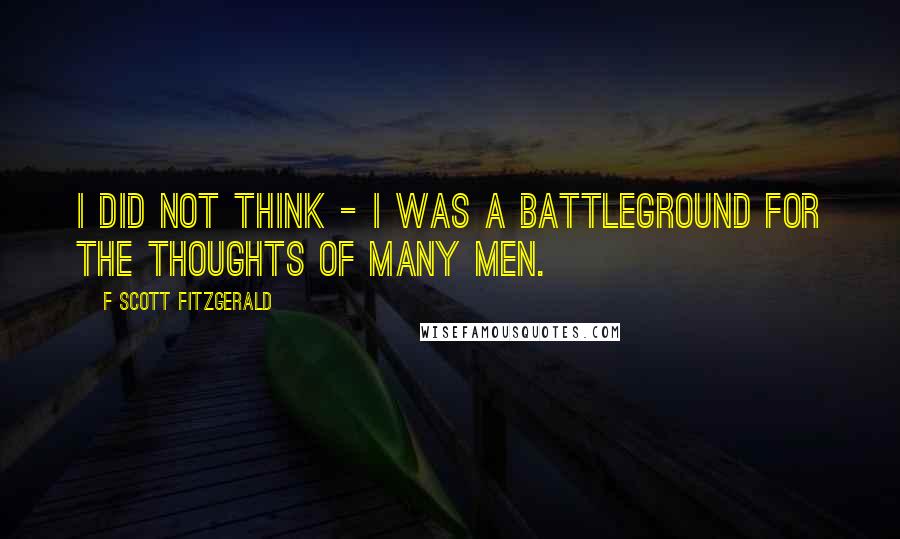 I DID NOT THINK - I WAS A BATTLEGROUND FOR THE THOUGHTS OF MANY MEN.

F SCOTT FITZGERALD

WISEFAMOUSQUOTES.COM